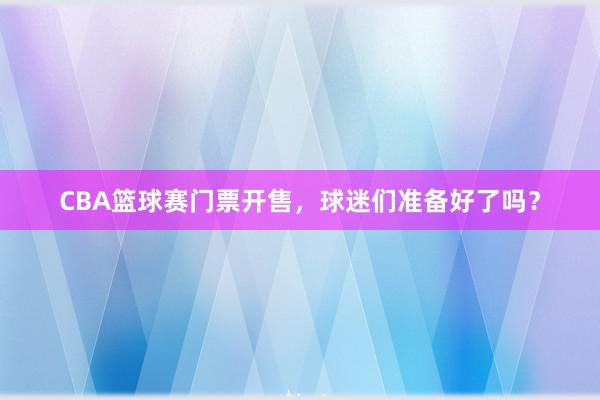 CBA篮球赛门票开售，球迷们准备好了吗？